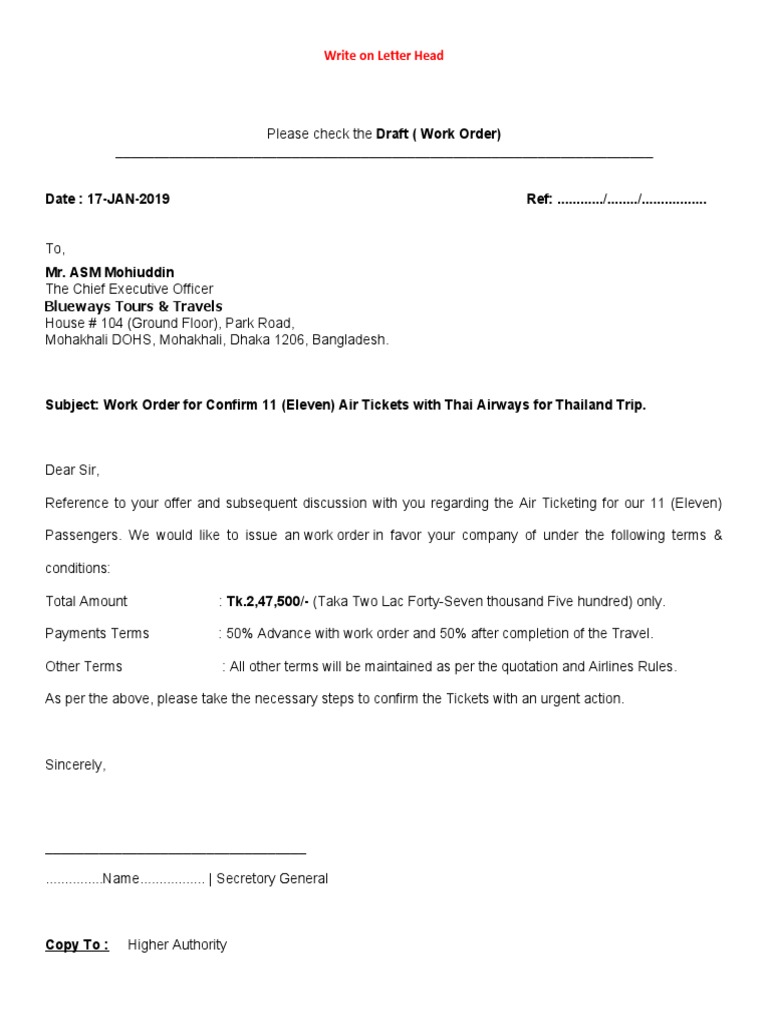 Write on Letter Head

Please check the Draft ( Work Order)

Date : 17-JAN-2019 Ref: ............/......../.................

To,

Mr. ASM Mohiuddin
The Chief Executive Officer
Blueways Tours & Travels
House # 104 (Ground Floor), Park Road,
Mohakhali DOHS, Mohakhali, Dhaka 1206, Bangladesh.

Subject: Work Order for Confirm 11 (Eleven) Air Tickets with Thai Airways for Thailand Trip.

Dear Sir,

Reference to your offer and subsequent discussion with you regarding the Air Ticketing for our 11 (Eleven) Passengers. We would like to issue an work order in favor your company of under the following terms & conditions:

Total Amount : Tk.2,47,500/- (Taka Two Lac Forty-Seven thousand Five hundred) only.

Payments Terms : 50% Advance with work order and 50% after completion of the Travel.

Other Terms : All other terms will be maintained as per the quotation and Airlines Rules.

As per the above, please take the necessary steps to confirm the Tickets with an urgent action.

Sincerely,

...............Name................. | Secretory General

Copy To : Higher Authority